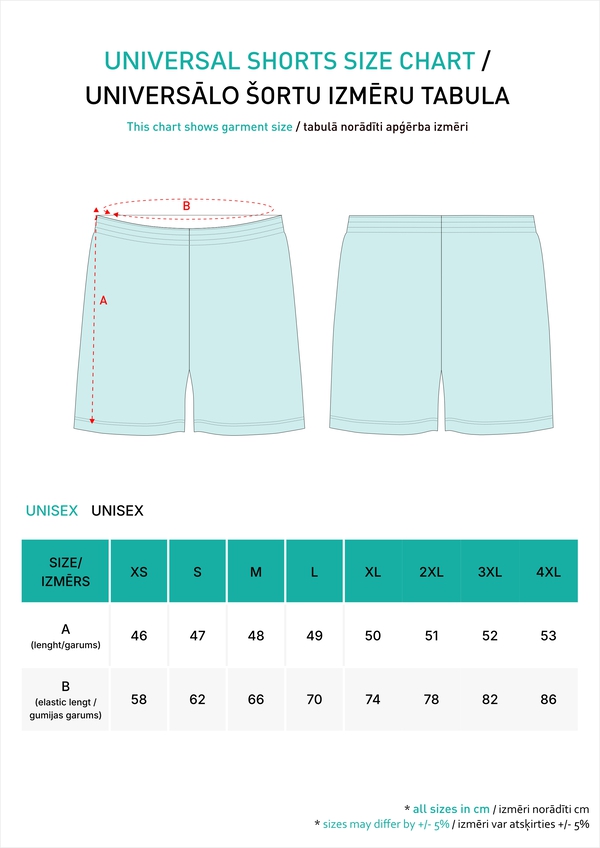 UNIVERSAL SHORTS SIZE CHART / UNIVERSĀLO ŠORTU IZMĒRU TABULA

This chart shows garment size / tabulā norādīti apģērba izmēri

B

A

UNISEX UNISEX

| SIZE/ IZMĒRS | XS | S | M | L | XL | 2XL | 3XL | 4XL |
|---|---|---|---|---|---|---|---|---|
| A (lenght/garums) | 46 | 47 | 48 | 49 | 50 | 51 | 52 | 53 |
| B (elastic lengt / gumijas garums) | 58 | 62 | 66 | 70 | 74 | 78 | 82 | 86 |

* all sizes in cm / izmēri norādīti cm
* sizes may differ by +/- 5% / izmēri var atsķirties +/- 5%